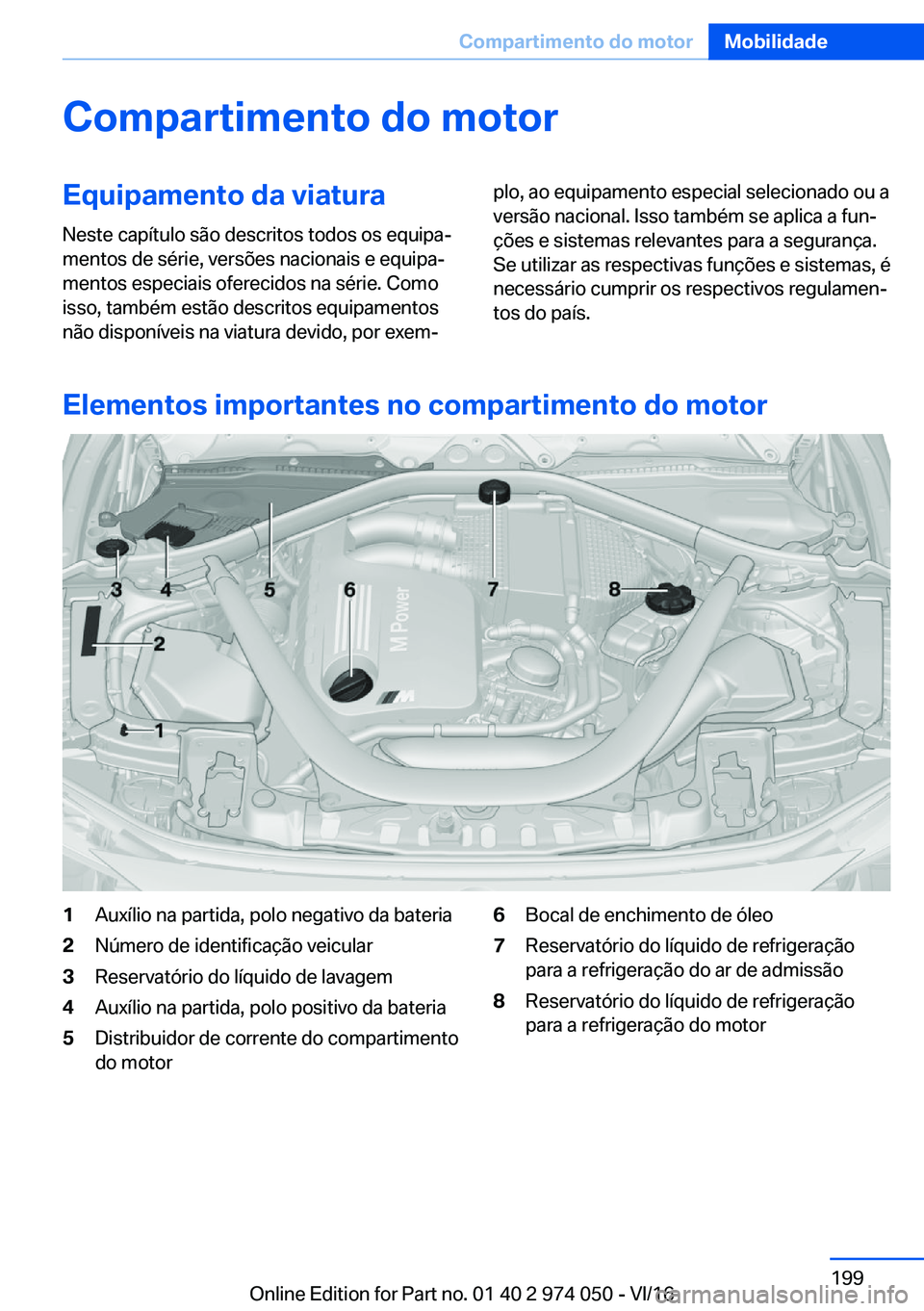 Compartimento do motor Mobilidade

Compartimento do motor

Equipamento da viatura

Neste capítulo são descritos todos os equipamentos de série, versões nacionais e equipamentos especiais oferecidos na série. Como isso, também estão descritos equipamentos não disponíveis na viatura devido, por exemplo, ao equipamento especial selecionado ou a versão nacional. Isso também se aplica a funções e sistemas relevantes para a segurança. Se utilizar as respectivas funções e sistemas, é necessário cumprir os respectivos regulamentos do país.

Elementos importantes no compartimento do motor

3 4 5 6 7 8
2
1
M Power

1 Auxílio na partida, polo negativo da bateria
2 Número de identificação veicular
3 Reservatório do líquido de lavagem
4 Auxílio na partida, polo positivo da bateria
5 Distribuidor de corrente do compartimento do motor
6 Bocal de enchimento de óleo
7 Reservatório do líquido de refrigeração para a refrigeração do ar de admissão
8 Reservatório do líquido de refrigeração para a refrigeração do motor

199

Online Edition for Part no. 01 40 2 974 050 - VI/16

carmanualsonline.info